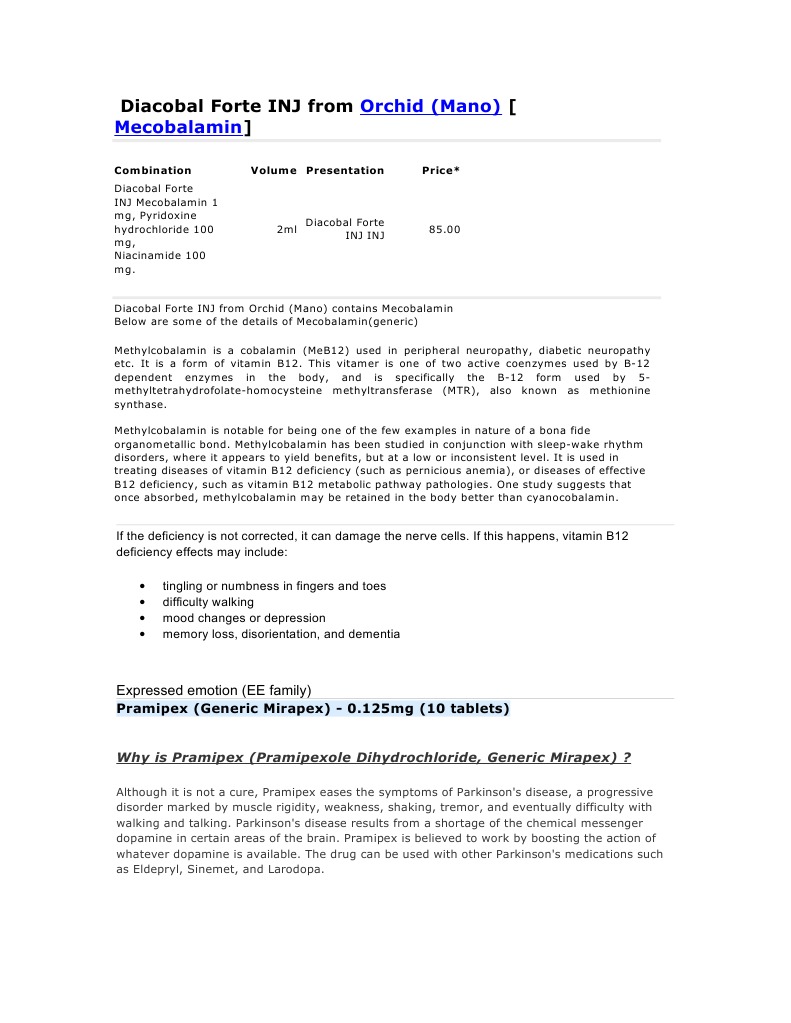 Diacobal Forte INJ from Orchid (Mano) [ Mecobalamin]

| Combination | Volume | Presentation | Price* |
|---|---|---|---|
| Diacobal Forte INJ Mecobalamin 1 mg, Pyridoxine hydrochloride 100 mg, Niacinamide 100 mg. | 2ml | Diacobal Forte INJ INJ | 85.00 |

Diacobal Forte INJ from Orchid (Mano) contains Mecobalamin
Below are some of the details of Mecobalamin(generic)

Methylcobalamin is a cobalamin (MeB12) used in peripheral neuropathy, diabetic neuropathy etc. It is a form of vitamin B12. This vitamer is one of two active coenzymes used by B-12 dependent enzymes in the body, and is specifically the B-12 form used by 5-methyltetrahydrofolate-homocysteine methyltransferase (MTR), also known as methionine synthase.

Methylcobalamin is notable for being one of the few examples in nature of a bona fide organometallic bond. Methylcobalamin has been studied in conjunction with sleep-wake rhythm disorders, where it appears to yield benefits, but at a low or inconsistent level. It is used in treating diseases of vitamin B12 deficiency (such as pernicious anemia), or diseases of effective B12 deficiency, such as vitamin B12 metabolic pathway pathologies. One study suggests that once absorbed, methylcobalamin may be retained in the body better than cyanocobalamin.

If the deficiency is not corrected, it can damage the nerve cells. If this happens, vitamin B12 deficiency effects may include:

• tingling or numbness in fingers and toes
• difficulty walking
• mood changes or depression
• memory loss, disorientation, and dementia

Expressed emotion (EE family)
Pramipex (Generic Mirapex) - 0.125mg (10 tablets)

Why is Pramipex (Pramipexole Dihydrochloride, Generic Mirapex) ?

Although it is not a cure, Pramipex eases the symptoms of Parkinson's disease, a progressive disorder marked by muscle rigidity, weakness, shaking, tremor, and eventually difficulty with walking and talking. Parkinson's disease results from a shortage of the chemical messenger dopamine in certain areas of the brain. Pramipex is believed to work by boosting the action of whatever dopamine is available. The drug can be used with other Parkinson's medications such as Eldepryl, Sinemet, and Larodopa.